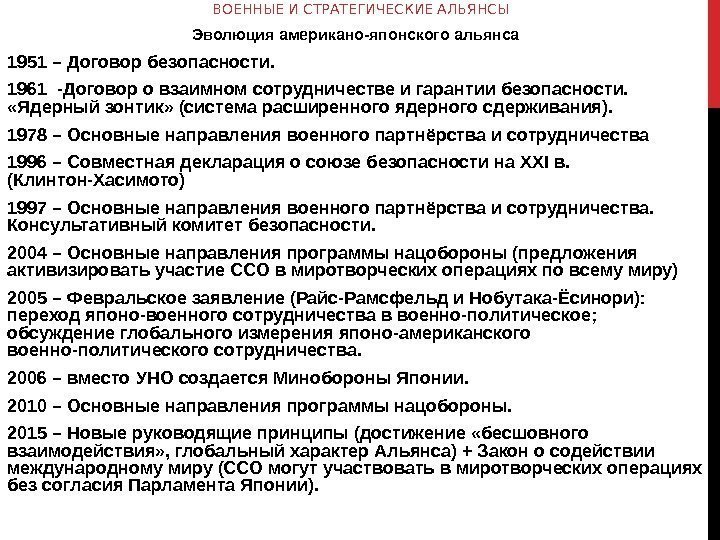 ВОЕННЫЕ И СТРАТЕГИЧЕСКИЕ АЛЬЯНСЫ

Эволюция американо-японского альянса

1951 – Договор безопасности.

1961 -Договор о взаимном сотрудничестве и гарантии безопасности. «Ядерный зонтик» (система расширенного ядерного сдерживания).

1978 – Основные направления военного партнёрства и сотрудничества

1996 – Совместная декларация о союзе безопасности на XXI в. (Клинтон-Хасимото)

1997 – Основные направления военного партнёрства и сотрудничества. Консультативный комитет безопасности.

2004 – Основные направления программы нацобороны (предложения активизировать участие ССО в миротворческих операциях по всему миру)

2005 – Февральское заявление (Райс-Рамсфельд и Нобутака-Ёсинори): переход японо-военного сотрудничества в военно-политическое; обсуждение глобального измерения японо-американского военно-политического сотрудничества.

2006 – вместо УНО создается Минобороны Японии.

2010 – Основные направления программы нацобороны.

2015 – Новые руководящие принципы (достижение «бесшовного взаимодействия», глобальный характер Альянса) + Закон о содействии международному миру (ССО могут участвовать в миротворческих операциях без согласия Парламента Японии).